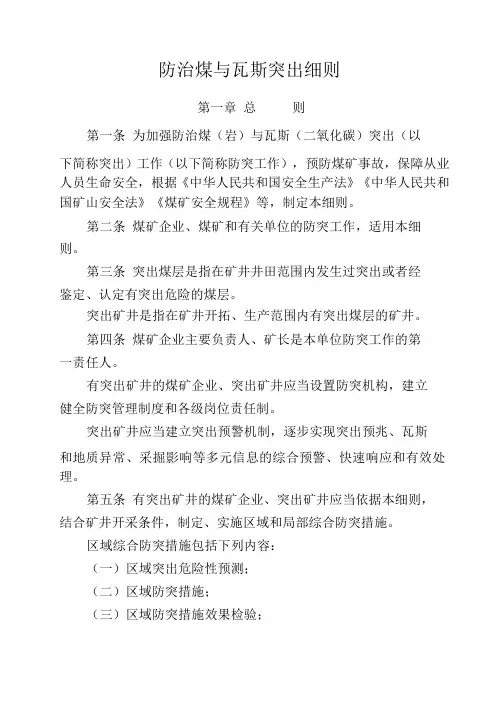 防治煤与瓦斯突出细则

第一章 总 则

第一条 为加强防治煤（岩）与瓦斯（二氧化碳）突出（以下简称突出）工作（以下简称防突工作），预防煤矿事故，保障从业人员生命安全，根据《中华人民共和国安全生产法》《中华人民共和国矿山安全法》《煤矿安全规程》等，制定本细则。

第二条 煤矿企业、煤矿和有关单位的防突工作，适用本细则。

第三条 突出煤层是指在矿井井田范围内发生过突出或者经鉴定、认定有突出危险的煤层。

突出矿井是指在矿井开拓、生产范围内有突出煤层的矿井。

第四条 煤矿企业主要负责人、矿长是本单位防突工作的第一责任人。

有突出矿井的煤矿企业、突出矿井应当设置防突机构，建立健全防突管理制度和各级岗位责任制。

突出矿井应当建立突出预警机制，逐步实现突出预兆、瓦斯和地质异常、采掘影响等多元信息的综合预警、快速响应和有效处理。

第五条 有突出矿井的煤矿企业、突出矿井应当依据本细则，结合矿井开采条件，制定、实施区域和局部综合防突措施。

区域综合防突措施包括下列内容：

（一）区域突出危险性预测；

（二）区域防突措施；

（三）区域防突措施效果检验；